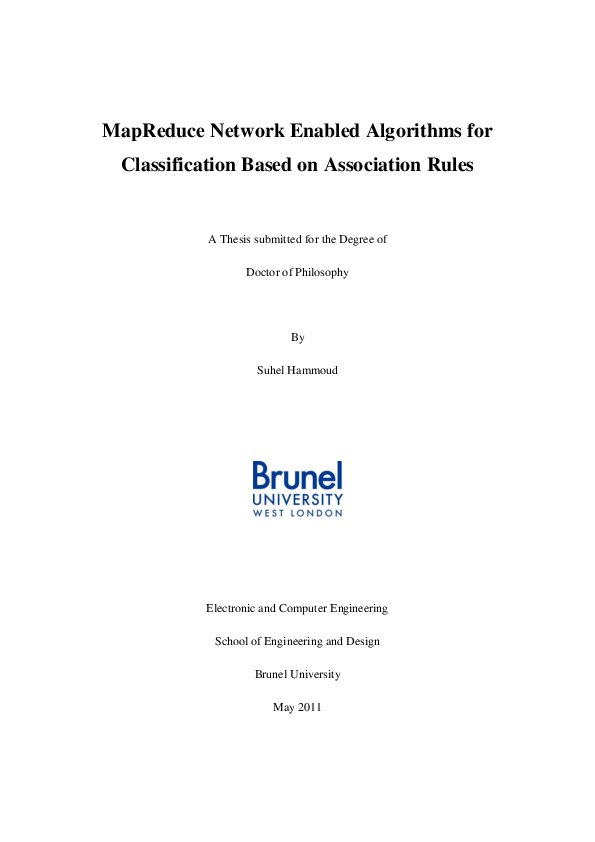 MapReduce Network Enabled Algorithms for Classification Based on Association Rules

A Thesis submitted for the Degree of

Doctor of Philosophy

By

Suhel Hammoud

Brunel
UNIVERSITY
WEST LONDON

Electronic and Computer Engineering

School of Engineering and Design

Brunel University

May 2011